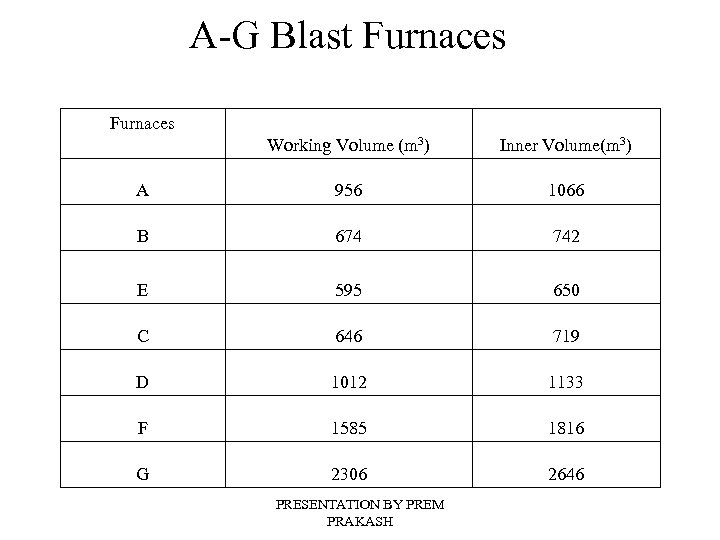 A-G Blast Furnaces

| Furnaces | Working Volume ($m^3$) | Inner Volume($m^3$) |
|---|---|---|
| A | 956 | 1066 |
| B | 674 | 742 |
| E | 595 | 650 |
| C | 646 | 719 |
| D | 1012 | 1133 |
| F | 1585 | 1816 |
| G | 2306 | 2646 |

PRESENTATION BY PREM PRAKASH